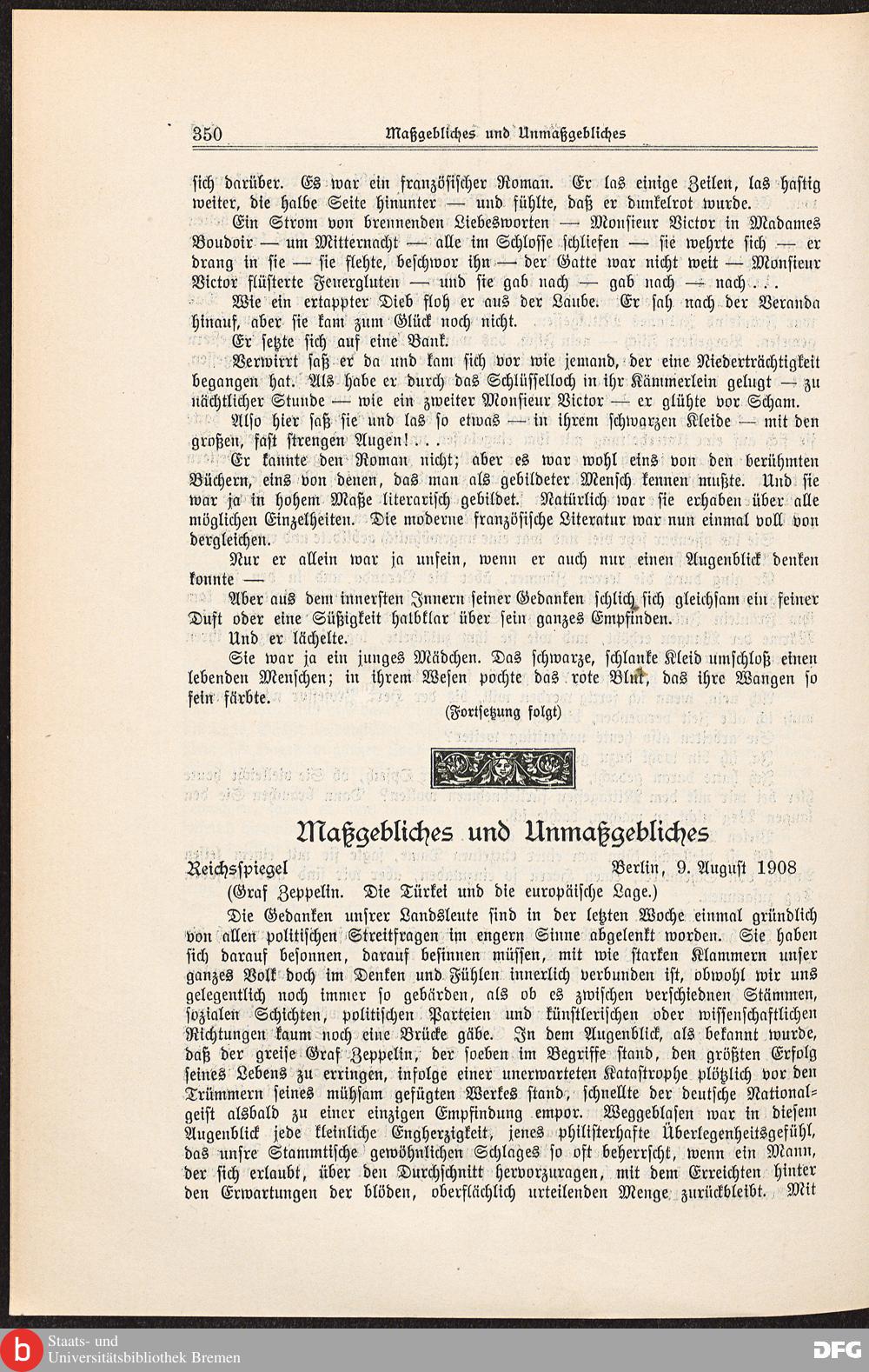 350 Maßgebliches und Unmaßgebliches

sich darüber. Es war ein französischer Roman. Er las einige Zeilen, las hastig weiter, die halbe Seite hinunter — und fühlte, daß er dunkelrot wurde.

Ein Strom von brennenden Liebesworten — Monsieur Victor in Madames Boudoir — um Mitternacht — alle im Schlosse schliefen — sie wehrte sich — er drang in sie — sie flehte, beschwor ihn — der Gatte war nicht weit — Monsieur Victor flüsterte Feuergluten — und sie gab nach — gab nach — nach . . .

Wie ein ertappter Dieb floh er aus der Laube. Er sah nach der Veranda hinauf, aber sie kam zum Glück noch nicht.

Er setzte sich auf eine Bank.

Verwirrt saß er da und kam sich vor wie jemand, der eine Niederträchtigkeit begangen hat. Als habe er durch das Schlüsselloch in ihr Kämmerlein gelugt — zu nächtlicher Stunde — wie ein zweiter Monsieur Victor — er glühte vor Scham.

Also hier saß sie und las so etwas — in ihrem schwarzen Kleide — mit den großen, fast strengen Augen! . . .

Er kannte den Roman nicht; aber es war wohl eins von den berühmten Büchern, eins von denen, das man als gebildeter Mensch kennen mußte. Und sie war ja in hohem Maße literarisch gebildet. Natürlich war sie erhaben über alle möglichen Einzelheiten. Die moderne französische Literatur war nun einmal voll von dergleichen.

Nur er allein war ja unfein, wenn er auch nur einen Augenblick denken konnte —

Aber aus dem innersten Innern seiner Gedanken schlich sich gleichsam ein feiner Duft oder eine Süßigkeit halbklar über sein ganzes Empfinden.

Und er lächelte.

Sie war ja ein junges Mädchen. Das schwarze, schlanke Kleid umschloß einen lebenden Menschen; in ihrem Wesen pochte das rote Blut, das ihre Wangen so fein färbte.

(Fortsetzung folgt)

Maßgebliches und Unmaßgebliches

Reichsspiegel Berlin, 9. August 1908

(Graf Zeppelin. Die Türkei und die europäische Lage.)

Die Gedanken unsrer Landsleute sind in der letzten Woche einmal gründlich von allen politischen Streitfragen im engern Sinne abgelenkt worden. Sie haben sich darauf besonnen, darauf besinnen müssen, mit wie starken Klammern unser ganzes Volk doch im Denken und Fühlen innerlich verbunden ist, obwohl wir uns gelegentlich noch immer so gebärden, als ob es zwischen verschiednen Stämmen, sozialen Schichten, politischen Parteien und künstlerischen oder wissenschaftlichen Richtungen kaum noch eine Brücke gäbe. In dem Augenblick, als bekannt wurde, daß der greise Graf Zeppelin, der soeben im Begriffe stand, den größten Erfolg seines Lebens zu erringen, infolge einer unerwarteten Katastrophe plötzlich vor den Trümmern seines mühsam gefügten Werkes stand, schnellte der deutsche Nationalgeist alsbald zu einer einzigen Empfindung empor. Weggeblasen war in diesem Augenblick jede kleinliche Engherzigkeit, jenes philisterhafte Überlegenheitsgefühl, das unsre Stammtische gewöhnlichen Schlages so oft beherrscht, wenn ein Mann, der sich erlaubt, über den Durchschnitt hervorzuragen, mit dem Erreichten hinter den Erwartungen der blöden, oberflächlich urteilenden Menge zurückbleibt. Mit

Staats- und Universitätsbibliothek Bremen
DFG